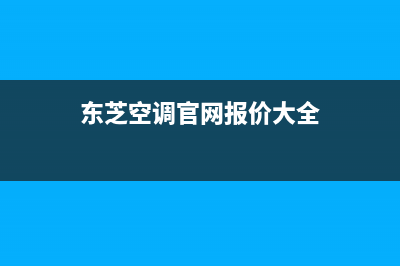 东芝空调官网报价大全